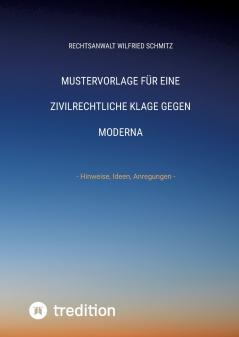 RECHTSANWALT WILFRIED SCHMITZ

MUSTERVORLAGE FÜR EINE

ZIVILRECHTLICHE KLAGE GEGEN

MODERNA

- Hinweise, Ideen, Anregungen -

tredition